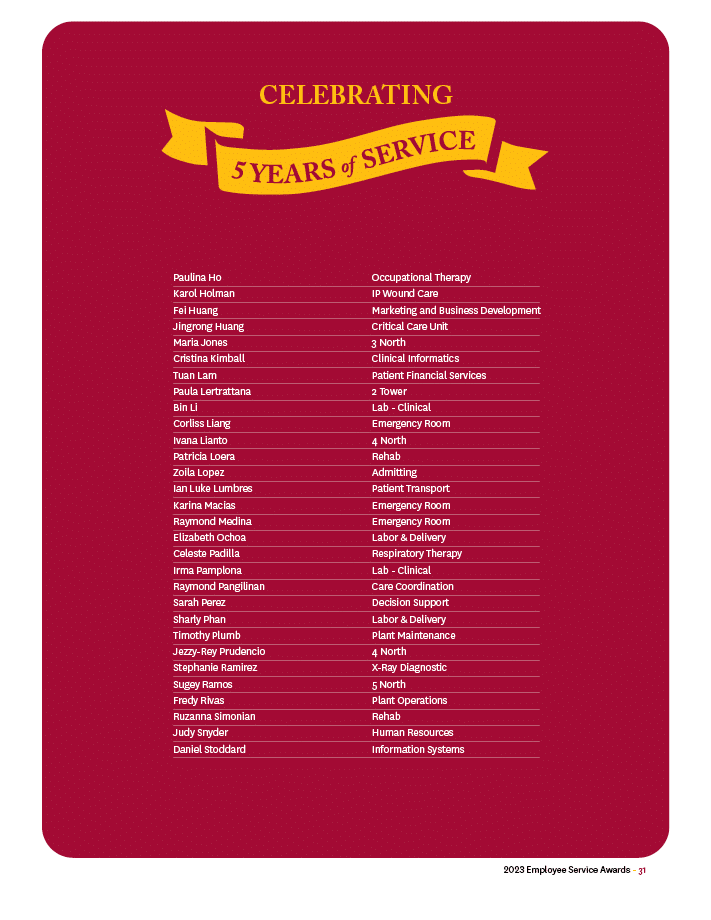 CELEBRATING

5 YEARS of SERVICE

| | |
|---|---|
| Paulina Ho | Occupational Therapy |
| Karol Holman | IP Wound Care |
| Fei Huang | Marketing and Business Development |
| Jingrong Huang | Critical Care Unit |
| Maria Jones | 3 North |
| Cristina Kimball | Clinical Informatics |
| Tuan Lam | Patient Financial Services |
| Paula Lertrattana | 2 Tower |
| Bin Li | Lab - Clinical |
| Corliss Liang | Emergency Room |
| Ivana Lianto | 4 North |
| Patricia Loera | Rehab |
| Zoila Lopez | Admitting |
| Ian Luke Lumbres | Patient Transport |
| Karina Macias | Emergency Room |
| Raymond Medina | Emergency Room |
| Elizabeth Ochoa | Labor & Delivery |
| Celeste Padilla | Respiratory Therapy |
| Irma Pamplona | Lab - Clinical |
| Raymond Pangilinan | Care Coordination |
| Sarah Perez | Decision Support |
| Sharly Phan | Labor & Delivery |
| Timothy Plumb | Plant Maintenance |
| Jezzy-Rey Prudencio | 4 North |
| Stephanie Ramirez | X-Ray Diagnostic |
| Sugey Ramos | 5 North |
| Fredy Rivas | Plant Operations |
| Ruzanna Simonian | Rehab |
| Judy Snyder | Human Resources |
| Daniel Stoddard | Information Systems |

2023 Employee Service Awards - 31